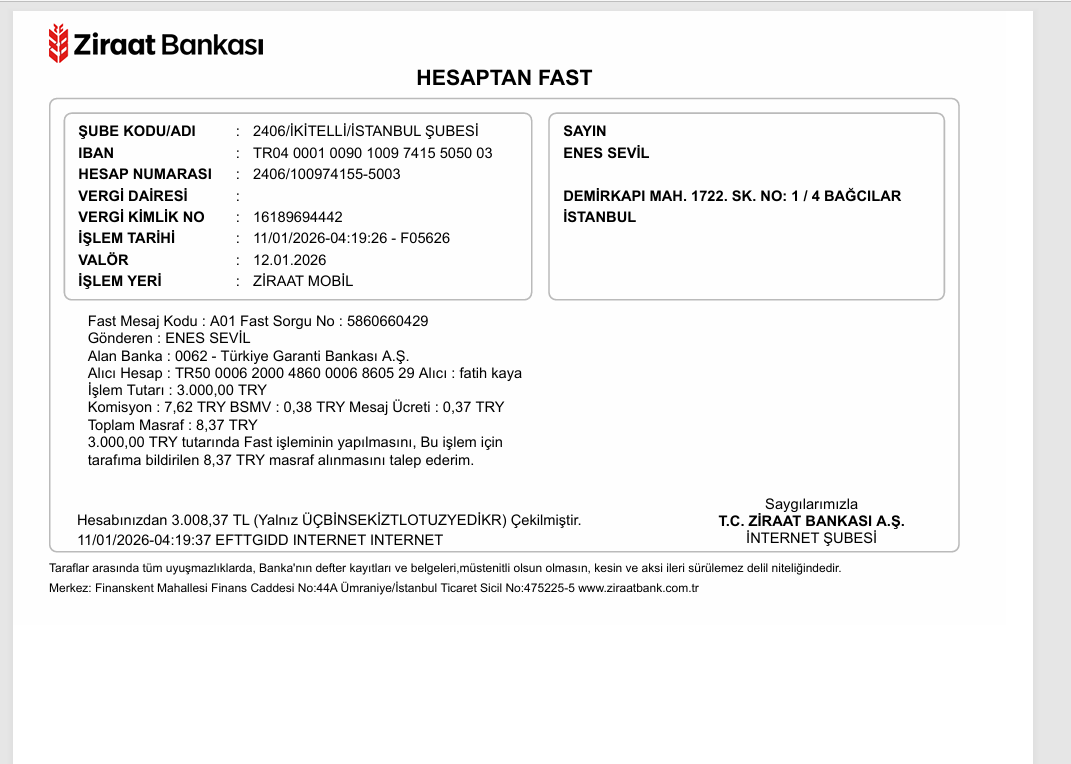 Ziraat Bankası

HESAPTAN FAST

ŞUBE KODU/ADI : 2406/İKİTELLİ/İSTANBUL ŞUBESİ
IBAN : TR04 0001 0090 1009 7415 5050 03
HESAP NUMARASI : 2406/100974155-5003
VERGİ DAİRESİ :
VERGİ KİMLİK NO : 16189694442
İŞLEM TARİHİ : 11/01/2026-04:19:26 - F05626
VALÖR : 12.01.2026
İŞLEM YERİ : ZİRAAT MOBİL

SAYIN
ENES SEVİL

DEMİRKAPI MAH. 1722. SK. NO: 1 / 4 BAĞCILAR
İSTANBUL

Fast Mesaj Kodu : A01 Fast Sorgu No : 5860660429
Gönderen : ENES SEVİL
Alan Banka : 0062 - Türkiye Garanti Bankası A.Ş.
Alıcı Hesap : TR50 0006 2000 4860 0006 8605 29 Alıcı : fatih kaya
İşlem Tutarı : 3.000,00 TRY
Komisyon : 7,62 TRY BSMV : 0,38 TRY Mesaj Ücreti : 0,37 TRY
Toplam Masraf : 8,37 TRY
3.000,00 TRY tutarında Fast işleminin yapılmasını, Bu işlem için tarafıma bildirilen 8,37 TRY masraf alınmasını talep ederim.

Hesabınızdan 3.008,37 TL (Yalnız ÜÇBİNSEKİZTLOTUZYEDİKR) Çekilmiştir.
11/01/2026-04:19:37 EFTTGIDD INTERNET INTERNET

Saygılarımızla
T.C. ZİRAAT BANKASI A.Ş.
İNTERNET ŞUBESİ

Taraflar arasında tüm uyuşmazlıklarda, Banka'nın defter kayıtları ve belgeleri,müstenitli olsun olmasın, kesin ve aksi ileri sürülemez delil niteliğindedir.
Merkez: Finanskent Mahallesi Finans Caddesi No:44A Ümraniye/İstanbul Ticaret Sicil No:475225-5 www.ziraatbank.com.tr